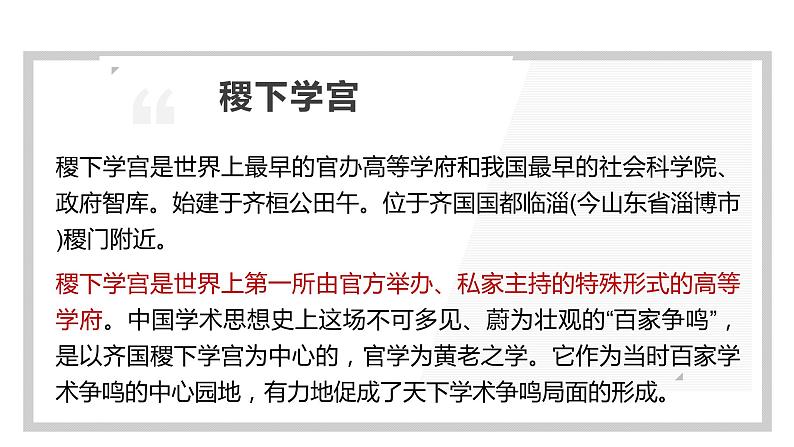 稷下学宫

稷下学宫是世界上最早的官办高等学府和我国最早的社会科学院、政府智库。始建于齐桓公田午。位于齐国国都临淄(今山东省淄博市)稷门附近。

稷下学宫是世界上第一所由官方举办、私家主持的特殊形式的高等学府。中国学术思想史上这场不可多见、蔚为壮观的“百家争鸣”，是以齐国稷下学宫为中心的，官学为黄老之学。它作为当时百家学术争鸣的中心园地，有力地促成了天下学术争鸣局面的形成。